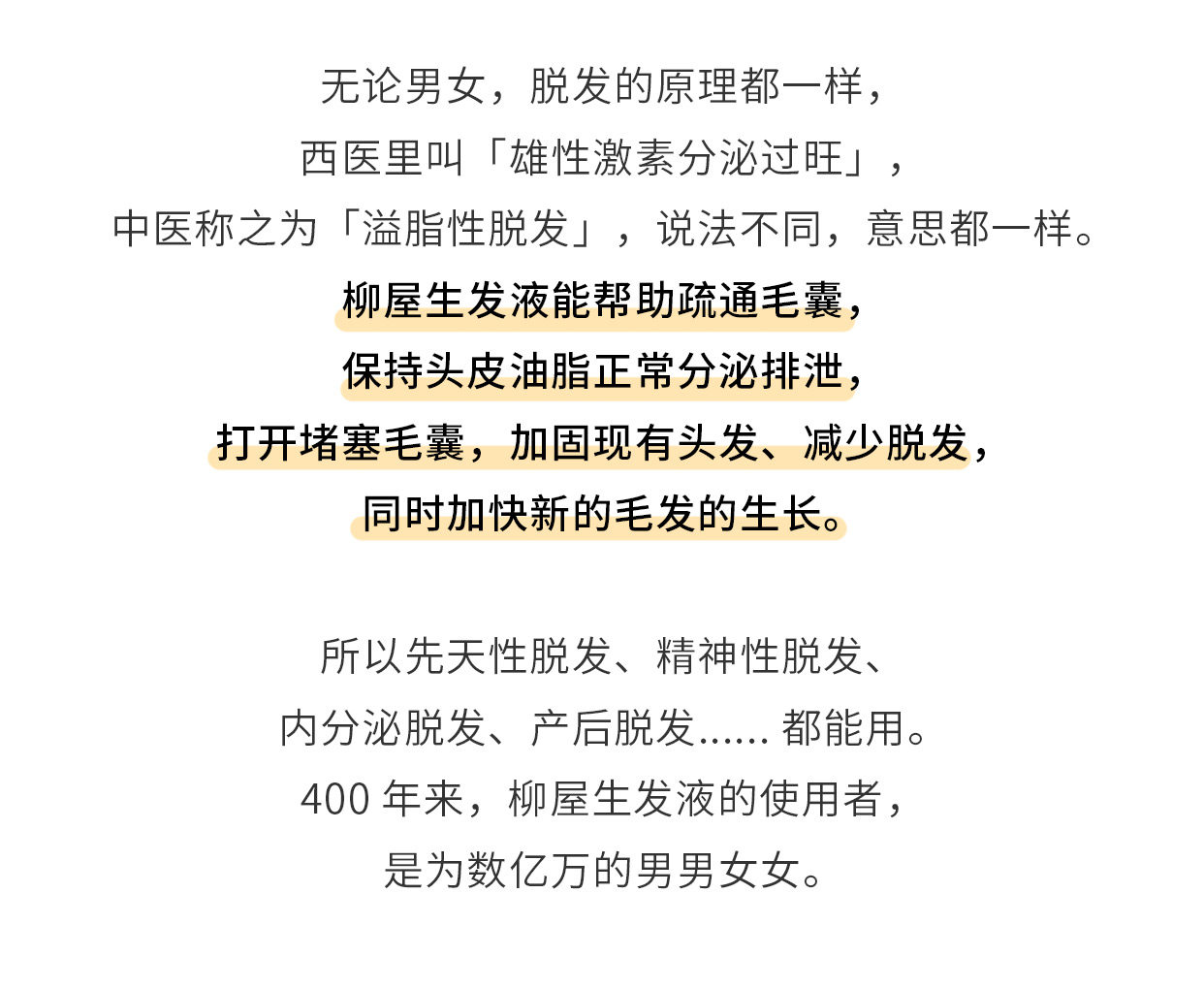 无论男女，脱发的原理都一样，

西医里叫「雄性激素分泌过旺」，

中医称之为「溢脂性脱发」，说法不同，意思都一样。

柳屋生发液能帮助疏通毛囊，

保持头皮油脂正常分泌排泄，

打开堵塞毛囊，加固现有头发、减少脱发，

同时加快新的毛发的生长。

所以先天性脱发、精神性脱发、

内分泌脱发、产后脱发......都能用。

400年来，柳屋生发液的使用者，

是为数亿万的男男女女。